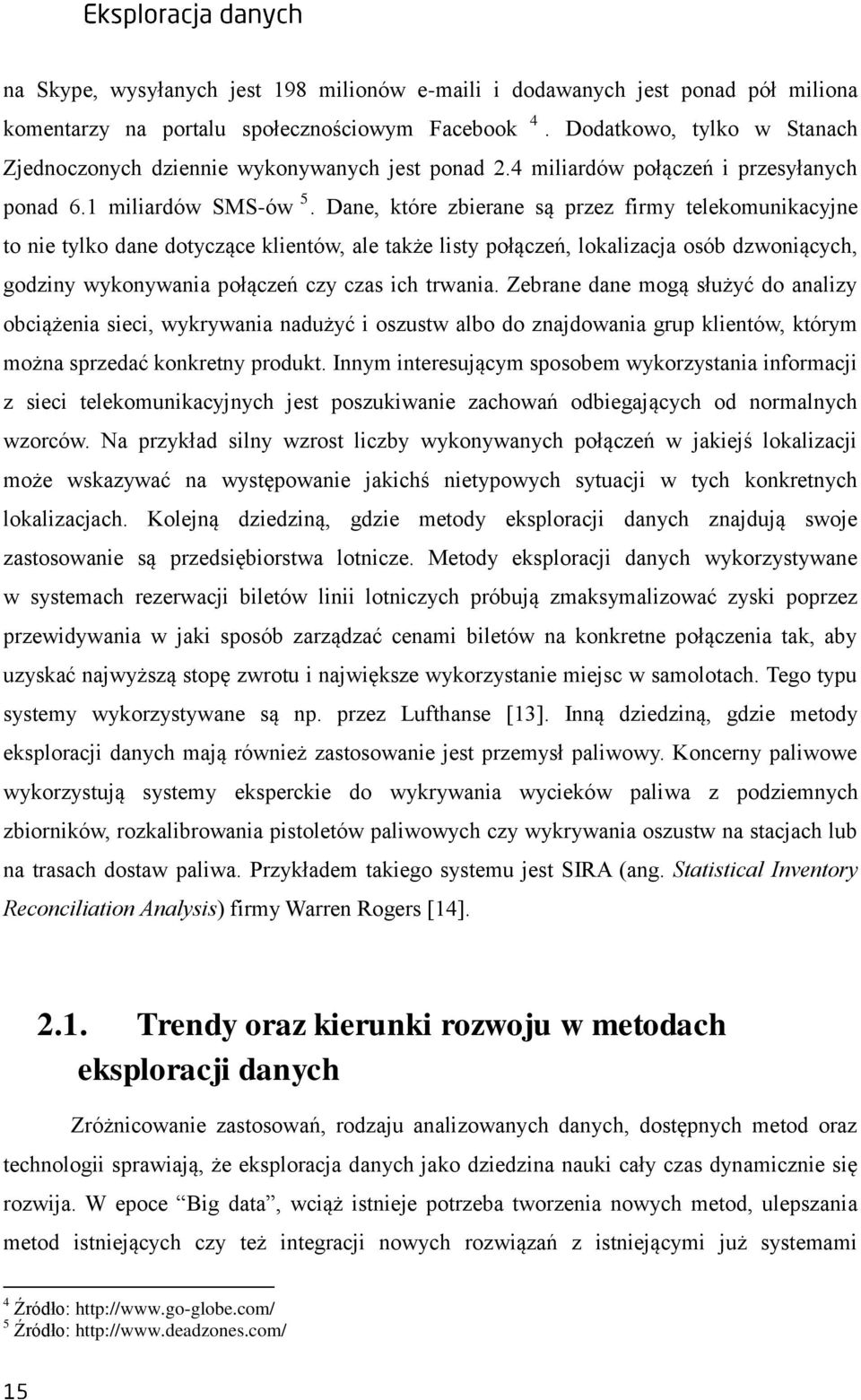 Eksploracja danych

na Skype, wysyłanych jest 198 milionów e-maili i dodawanych jest ponad pół miliona komentarzy na portalu społecznościowym Facebook $^4$. Dodatkowo, tylko w Stanach Zjednoczonych dziennie wykonywanych jest ponad 2.4 miliardów połączeń i przesyłanych ponad 6.1 miliardów SMS-ów $^5$. Dane, które zbierane są przez firmy telekomunikacyjne to nie tylko dane dotyczące klientów, ale także listy połączeń, lokalizacja osób dzwoniących, godziny wykonywania połączeń czy czas ich trwania. Zebrane dane mogą służyć do analizy obciążenia sieci, wykrywania nadużyć i oszustw albo do znajdowania grup klientów, którym można sprzedać konkretny produkt. Innym interesującym sposobem wykorzystania informacji z sieci telekomunikacyjnych jest poszukiwanie zachowań odbiegających od normalnych wzorców. Na przykład silny wzrost liczby wykonywanych połączeń w jakiejś lokalizacji może wskazywać na występowanie jakichś nietypowych sytuacji w tych konkretnych lokalizacjach. Kolejną dziedziną, gdzie metody eksploracji danych znajdują swoje zastosowanie są przedsiębiorstwa lotnicze. Metody eksploracji danych wykorzystywane w systemach rezerwacji biletów linii lotniczych próbują zmaksymalizować zyski poprzez przewidywania w jaki sposób zarządzać cenami biletów na konkretne połączenia tak, aby uzyskać najwyższą stopę zwrotu i największe wykorzystanie miejsc w samolotach. Tego typu systemy wykorzystywane są np. przez Lufthanse [13]. Inną dziedziną, gdzie metody eksploracji danych mają również zastosowanie jest przemysł paliwowy. Koncerny paliwowe wykorzystują systemy eksperckie do wykrywania wycieków paliwa z podziemnych zbiorników, rozkalibrowania pistoletów paliwowych czy wykrywania oszustw na stacjach lub na trasach dostaw paliwa. Przykładem takiego systemu jest SIRA (ang. Statistical Inventory Reconciliation Analysis) firmy Warren Rogers [14].

2.1. Trendy oraz kierunki rozwoju w metodach eksploracji danych

Zróżnicowanie zastosowań, rodzaju analizowanych danych, dostępnych metod oraz technologii sprawiają, że eksploracja danych jako dziedzina nauki cały czas dynamicznie się rozwija. W epoce “Big data”, wciąż istnieje potrzeba tworzenia nowych metod, ulepszania metod istniejących czy też integracji nowych rozwiązań z istniejącymi już systemami

$^4$ Źródło: http://www.go-globe.com/
$^5$ Źródło: http://www.deadzones.com/

15